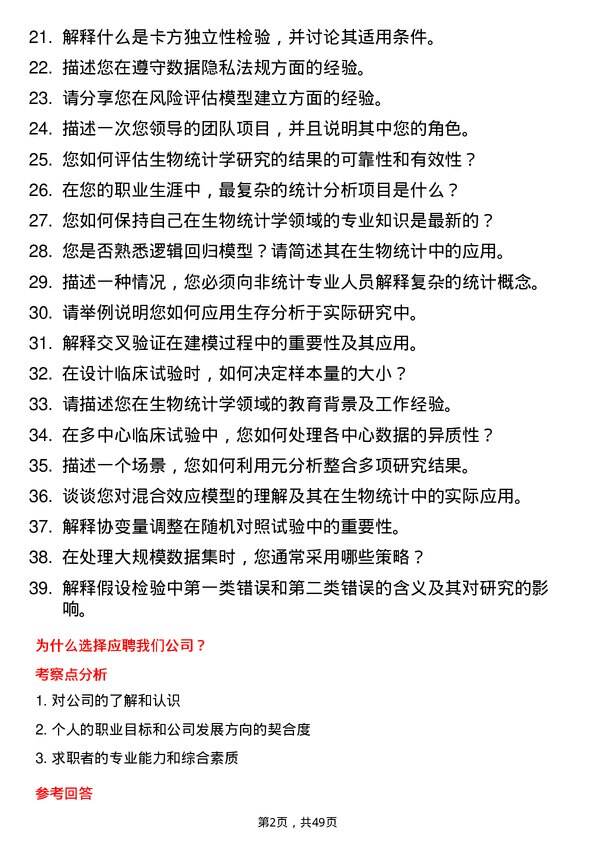 21. 解释什么是卡方独立性检验，并讨论其适用条件。
22. 描述您在遵守数据隐私法规方面的经验。
23. 请分享您在风险评估模型建立方面的经验。
24. 描述一次您领导的团队项目，并且说明其中您的角色。
25. 您如何评估生物统计学研究的结果的可靠性和有效性？
26. 在您的职业生涯中，最复杂的统计分析项目是什么？
27. 您如何保持自己在生物统计学领域的专业知识是最新的？
28. 您是否熟悉逻辑回归模型？请简述其在生物统计中的应用。
29. 描述一种情况，您必须向非统计专业人员解释复杂的统计概念。
30. 请举例说明您如何应用生存分析于实际研究中。
31. 解释交叉验证在建模过程中的重要性及其应用。
32. 在设计临床试验时，如何决定样本量的大小？
33. 请描述您在生物统计学领域的教育背景及工作经验。
34. 在多中心临床试验中，您如何处理各中心数据的异质性？
35. 描述一个场景，您如何利用元分析整合多项研究结果。
36. 谈谈您对混合效应模型的理解及其在生物统计中的实际应用。
37. 解释协变量调整在随机对照试验中的重要性。
38. 在处理大规模数据集时，您通常采用哪些策略？
39. 解释假设检验中第一类错误和第二类错误的含义及其对研究的影响。

为什么选择应聘我们公司？

考察点分析

1. 对公司的了解和认识
2. 个人的职业目标和公司发展方向的契合度
3. 求职者的专业能力和综合素质

参考回答

第2页，共49页